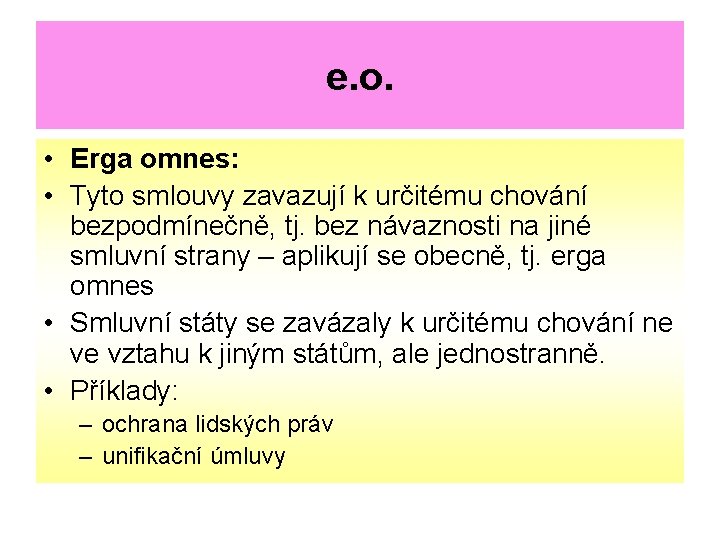 e.o.

• Erga omnes:
• Tyto smlouvy zavazují k určitému chování bezpodmínečně, tj. bez návaznosti na jiné smluvní strany – aplikují se obecně, tj. erga omnes
• Smluvní státy se zavázaly k určitému chování ne ve vztahu k jiným státům, ale jednostranně.
• Příklady:
– ochrana lidských práv
– unifikační úmluvy